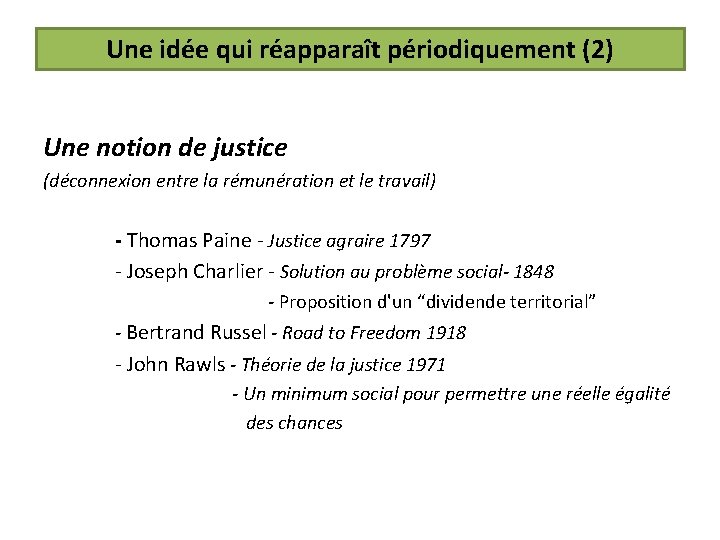 Une idée qui réapparaît périodiquement (2)

Une notion de justice
(déconnexion entre la rémunération et le travail)

- Thomas Paine - Justice agraire 1797
- Joseph Charlier - Solution au problème social- 1848
- Proposition d'un “dividende territorial”
- Bertrand Russel - Road to Freedom 1918
- John Rawls - Théorie de la justice 1971
- Un minimum social pour permettre une réelle égalité des chances